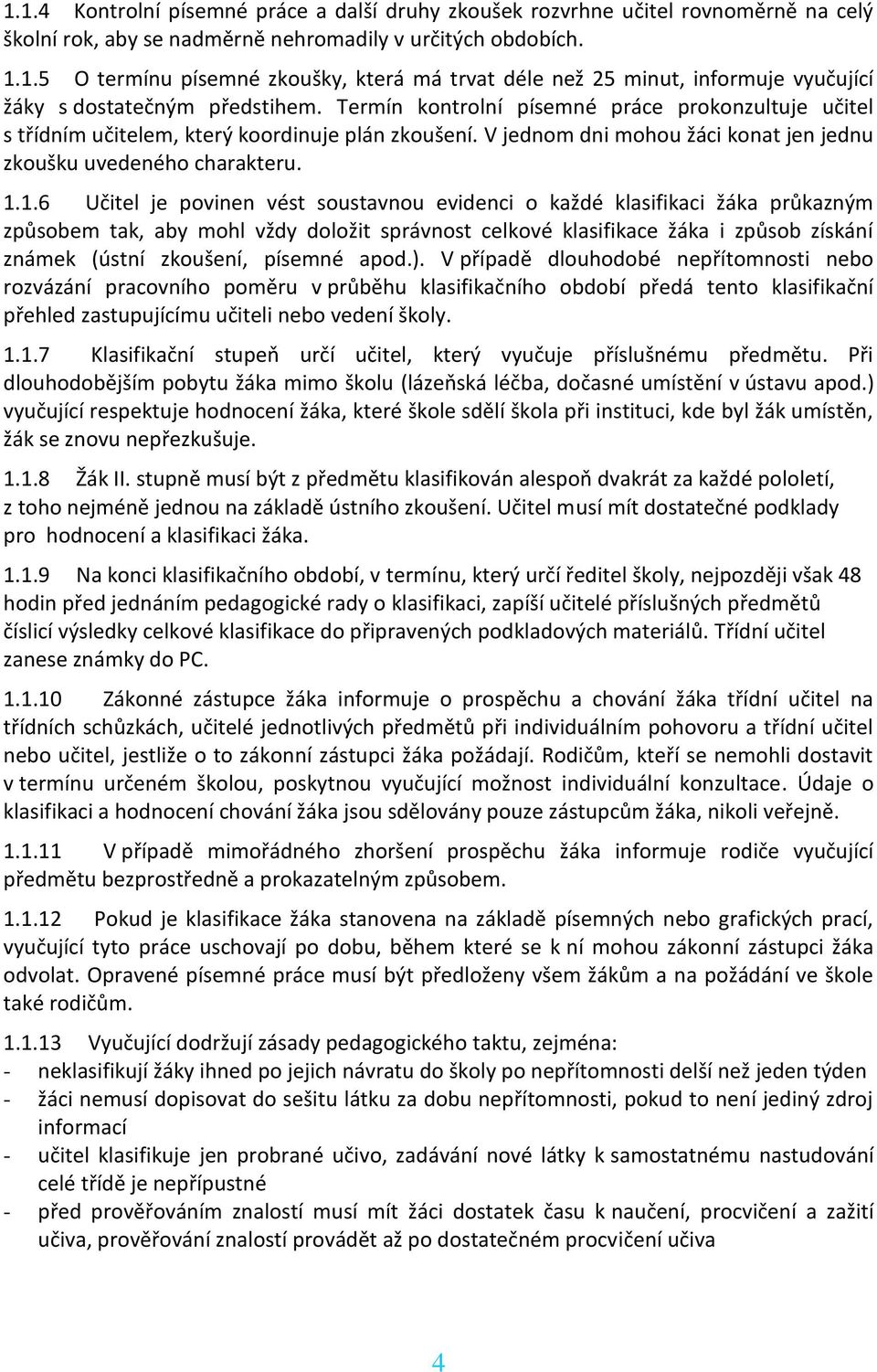 1.1.4 Kontrolní písemné práce a další druhy zkoušek rozvrhne učitel rovnoměrně na celý školní rok, aby se nadměrně nehromadily v určitých obdobích.

1.1.5 O termínu písemné zkoušky, která má trvat déle než 25 minut, informuje vyučující žáky s dostatečným předstihem. Termín kontrolní písemné práce prokonzultuje učitel s třídním učitelem, který koordinuje plán zkoušení. V jednom dni mohou žáci konat jen jednu zkoušku uvedeného charakteru.

1.1.6 Učitel je povinen vést soustavnou evidenci o každé klasifikaci žáka průkazným způsobem tak, aby mohl vždy doložit správnost celkové klasifikace žáka i způsob získání známek (ústní zkoušení, písemné apod.). V případě dlouhodobé nepřítomnosti nebo rozvázání pracovního poměru v průběhu klasifikačního období předá tento klasifikační přehled zastupujícímu učiteli nebo vedení školy.

1.1.7 Klasifikační stupeň určí učitel, který vyučuje příslušnému předmětu. Při dlouhodobějším pobytu žáka mimo školu (lázeňská léčba, dočasné umístění v ústavu apod.) vyučující respektuje hodnocení žáka, které škole sdělí škola při instituci, kde byl žák umístěn, žák se znovu nepřezkušuje.

1.1.8 Žák II. stupně musí být z předmětu klasifikován alespoň dvakrát za každé pololetí, z toho nejméně jednou na základě ústního zkoušení. Učitel musí mít dostatečné podklady pro hodnocení a klasifikaci žáka.

1.1.9 Na konci klasifikačního období, v termínu, který určí ředitel školy, nejpozději však 48 hodin před jednáním pedagogické rady o klasifikaci, zapíší učitelé příslušných předmětů číslicí výsledky celkové klasifikace do připravených podkladových materiálů. Třídní učitel zanese známky do PC.

1.1.10 Zákonné zástupce žáka informuje o prospěchu a chování žáka třídní učitel na třídních schůzkách, učitelé jednotlivých předmětů při individuálním pohovoru a třídní učitel nebo učitel, jestliže o to zákonní zástupci žáka požádají. Rodičům, kteří se nemohli dostavit v termínu určeném školou, poskytnou vyučující možnost individuální konzultace. Údaje o klasifikaci a hodnocení chování žáka jsou sdělovány pouze zástupcům žáka, nikoli veřejně.

1.1.11 V případě mimořádného zhoršení prospěchu žáka informuje rodiče vyučující předmětu bezprostředně a prokazatelným způsobem.

1.1.12 Pokud je klasifikace žáka stanovena na základě písemných nebo grafických prací, vyučující tyto práce uschovají po dobu, během které se k ní mohou zákonní zástupci žáka odvolat. Opravené písemné práce musí být předloženy všem žákům a na požádání ve škole také rodičům.

1.1.13 Vyučující dodržují zásady pedagogického taktu, zejména:
- neklasifikují žáky ihned po jejich návratu do školy po nepřítomnosti delší než jeden týden
- žáci nemusí dopisovat do sešitu látku za dobu nepřítomnosti, pokud to není jediný zdroj informací
- učitel klasifikuje jen probrané učivo, zadávání nové látky k samostatnému nastudování celé třídě je nepřípustné
- před prověřováním znalostí musí mít žáci dostatek času k naučení, procvičení a zažití učiva, prověřování znalostí provádět až po dostatečném procvičení učiva

4